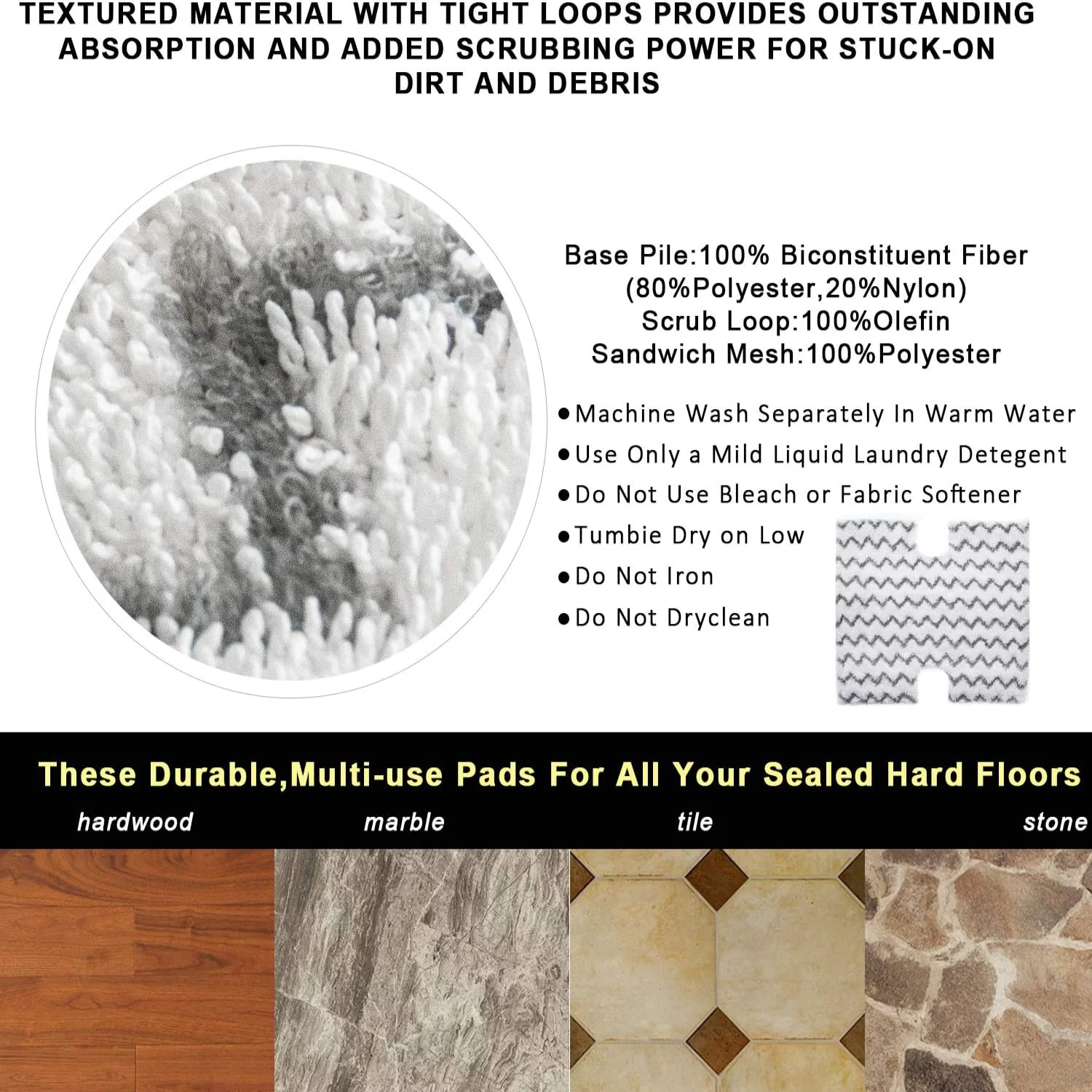 TEXTURED MATERIAL WITH TIGHT LOOPS PROVIDES OUTSTANDING ABSORPTION AND ADDED SCRUBBING POWER FOR STUCK-ON DIRT AND DEBRIS

Base Pile:100% Biconstituent Fiber
(80%Polyester,20%Nylon)
Scrub Loop:100%Olefin
Sandwich Mesh:100%Polyester

●Machine Wash Separately In Warm Water
●Use Only a Mild Liquid Laundry Detegent
●Do Not Use Bleach or Fabric Softener
●Tumbie Dry on Low
●Do Not Iron
●Do Not Dryclean

These Durable,Multi-use Pads For All Your Sealed Hard Floors

hardwood

marble

tile

stone